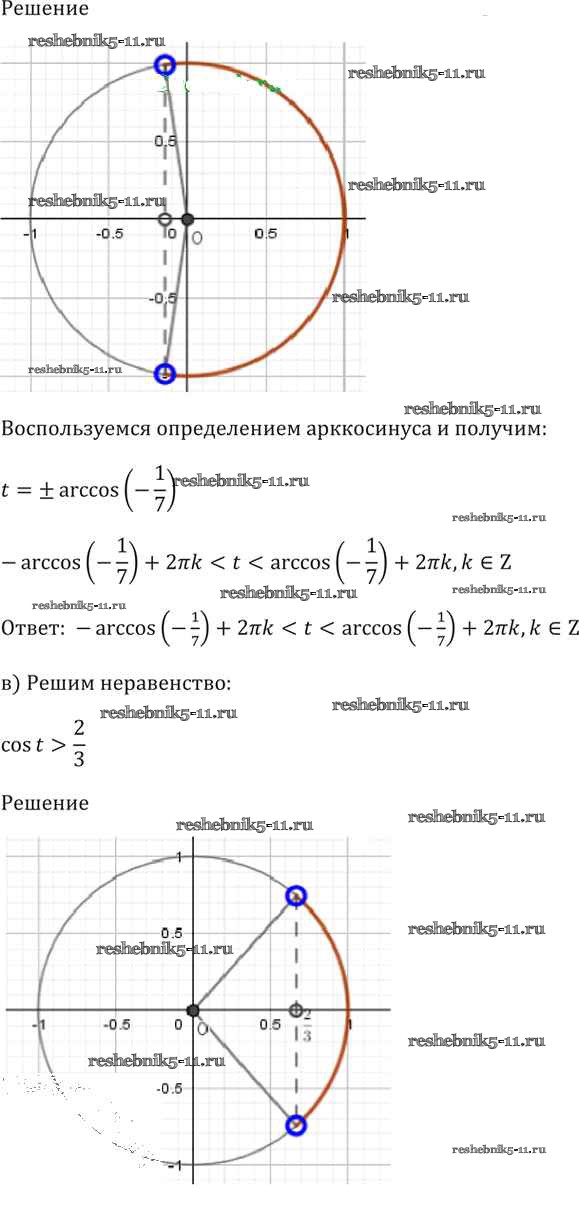 Решение

reshebnik5-11.ru

reshebnik5-11.ru

0.5

reshebnik5-11.ru

reshebnik5-11.ru

-1 -0.5 0 0 0.5 1

-0.5

reshebnik5-11.ru

reshebnik5-11.ru

reshebnik5-11.ru

Воспользуемся определением арккосинуса и получим:

$t = \pm \arccos\left(-\frac{1}{7}\right)$ reshebnik5-11.ru

reshebnik5-11.ru

$-\arccos\left(-\frac{1}{7}\right) + 2\pi k < t < \arccos\left(-\frac{1}{7}\right) + 2\pi k, k \in Z$

reshebnik5-11.ru reshebnik5-11.ru

Ответ: $-\arccos\left(-\frac{1}{7}\right) + 2\pi k < t < \arccos\left(-\frac{1}{7}\right) + 2\pi k, k \in Z$

в) Решим неравенство:

reshebnik5-11.ru reshebnik5-11.ru

$\cos t > \frac{2}{3}$

Решение

reshebnik5-11.ru reshebnik5-11.ru

1

0.5 reshebnik5-11.ru

reshebnik5-11.ru

-1 -0.5 0 0 0.5 $\frac{2}{3}$ 1

reshebnik5-11.ru reshebnik5-11.ru

-0.5

-1 reshebnik5-11.ru